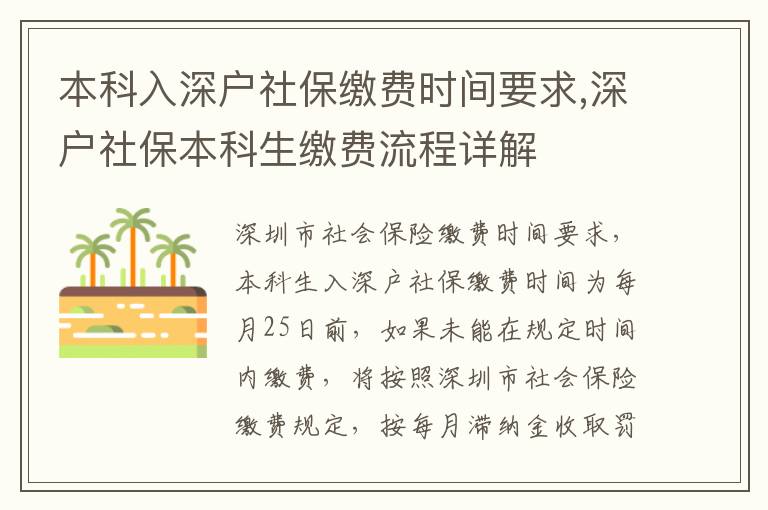 本科入深户社保缴费时间要求,深户社保本科生缴费流程详解

深圳市社会保险缴费时间要求，本科生入深户社保缴费时间为每月25日前，如果未能在规定时间内缴费，将按照深圳市社会保险缴费规定，按每月滞纳金收取罚